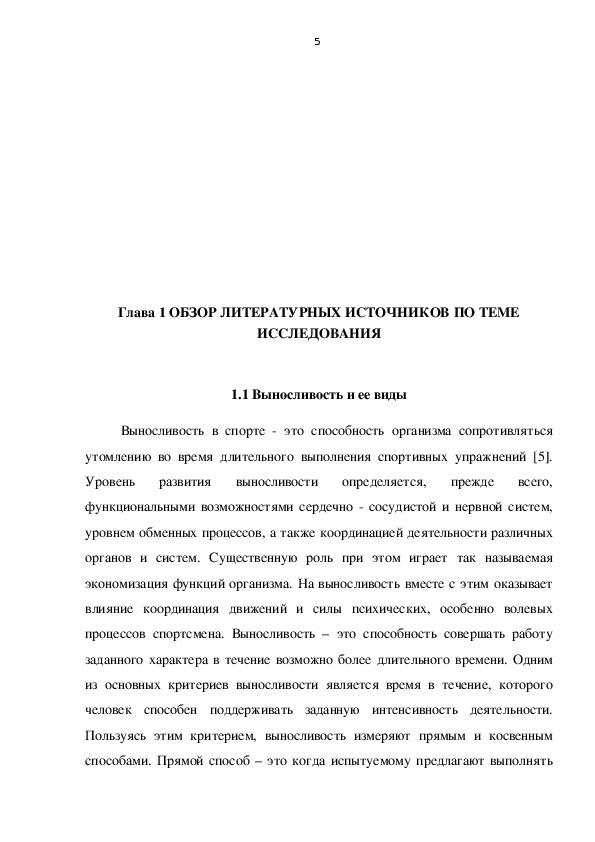 5

Глава 1 ОБЗОР ЛИТЕРАТУРНЫХ ИСТОЧНИКОВ ПО ТЕМЕ ИССЛЕДОВАНИЯ

1.1 Выносливость и ее виды

Выносливость в спорте - это способность организма сопротивляться утомлению во время длительного выполнения спортивных упражнений [5]. Уровень развития выносливости определяется, прежде всего, функциональными возможностями сердечно - сосудистой и нервной систем, уровнем обменных процессов, а также координацией деятельности различных органов и систем. Существенную роль при этом играет так называемая экономизация функций организма. На выносливость вместе с этим оказывает влияние координация движений и силы психических, особенно волевых процессов спортсмена. Выносливость – это способность совершать работу заданного характера в течение возможно более длительного времени. Одним из основных критериев выносливости является время в течение, которого человек способен поддерживать заданную интенсивность деятельности. Пользуясь этим критерием, выносливость измеряют прямым и косвенным способами. Прямой способ – это когда испытуемому предлагают выполнять